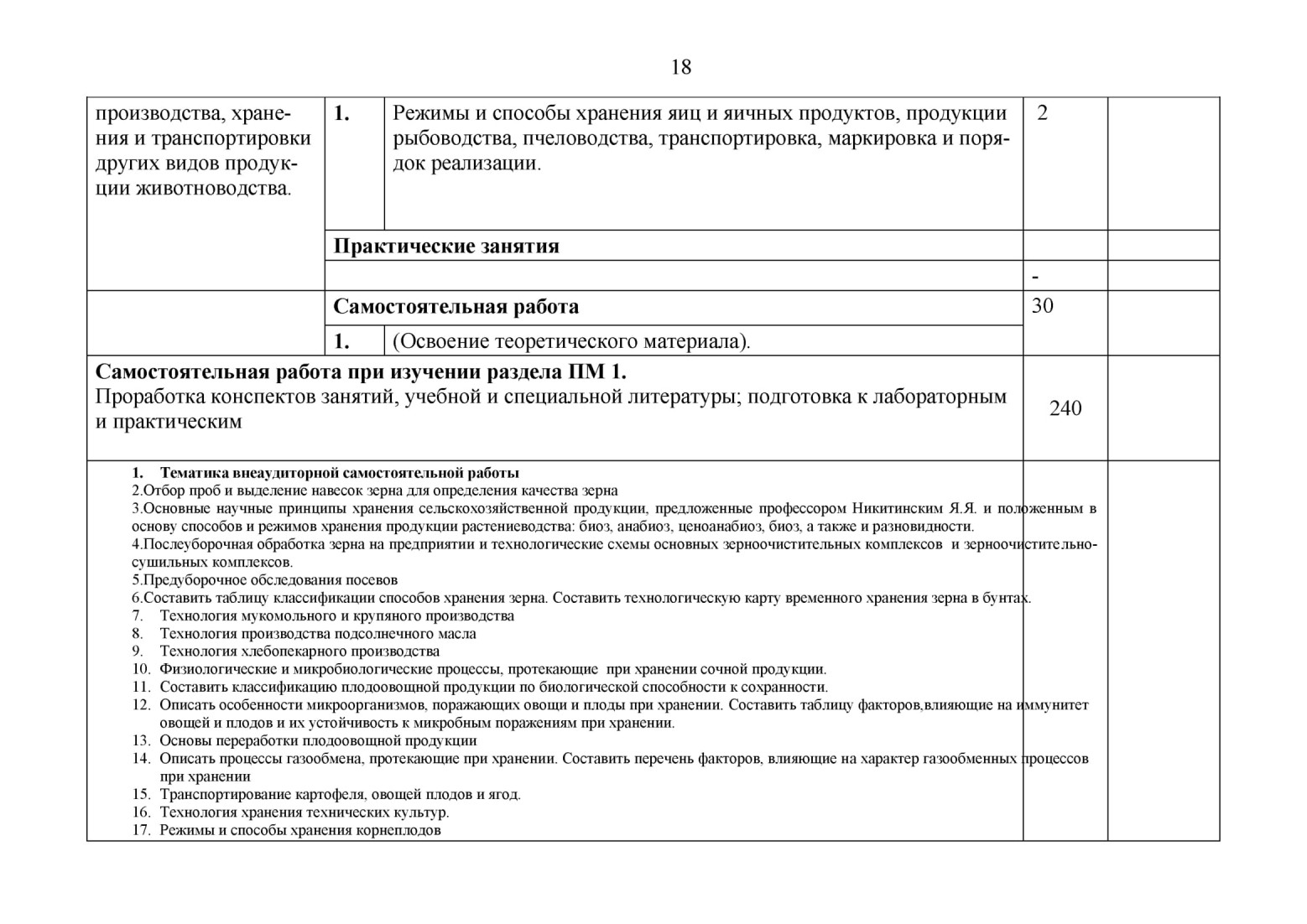 18

| производства, хранения и транспортировки других видов продукции животноводства. | 1. | Режимы и способы хранения яиц и яичных продуктов, продукции рыбоводства, пчеловодства, транспортировка, маркировка и порядок реализации. | 2 | |
|---|---|---|---|---|
| | **Практические занятия** | | | |
| | | | - | |
| | **Самостоятельная работа** | | 30 | |
| | 1. | (Освоение теоретического материала). | | |
| **Самостоятельная работа при изучении раздела ПМ 1.** Проработка конспектов занятий, учебной и специальной литературы; подготовка к лабораторным и практическим | | | 240 | |

1. **Тематика внеаудиторной самостоятельной работы**
2.Отбор проб и выделение навесок зерна для определения качества зерна
3.Основные научные принципы хранения сельскохозяйственной продукции, предложенные профессором Никитинским Я.Я. и положенным в основу способов и режимов хранения продукции растениеводства: биоз, анабиоз, ценоанабиоз, биоз, а также и разновидности.
4.Послеуборочная обработка зерна на предприятии и технологические схемы основных зерноочистительных комплексов и зерноочистительно-сушильных комплексов.
5.Предуборочное обследования посевов
6.Составить таблицу классификации способов хранения зерна. Составить технологическую карту временного хранения зерна в бунтах.
7. Технология мукомольного и крупяного производства
8. Технология производства подсолнечного масла
9. Технология хлебопекарного производства
10. Физиологические и микробиологические процессы, протекающие при хранении сочной продукции.
11. Составить классификацию плодоовощной продукции по биологической способности к сохранности.
12. Описать особенности микроорганизмов, поражающих овощи и плоды при хранении. Составить таблицу факторов,влияющие на иммунитет овощей и плодов и их устойчивость к микробным поражениям при хранении.
13. Основы переработки плодоовощной продукции
14. Описать процессы газообмена, протекающие при хранении. Составить перечень факторов, влияющие на характер газообменных процессов при хранении
15. Транспортирование картофеля, овощей плодов и ягод.
16. Технология хранения технических культур.
17. Режимы и способы хранения корнеплодов